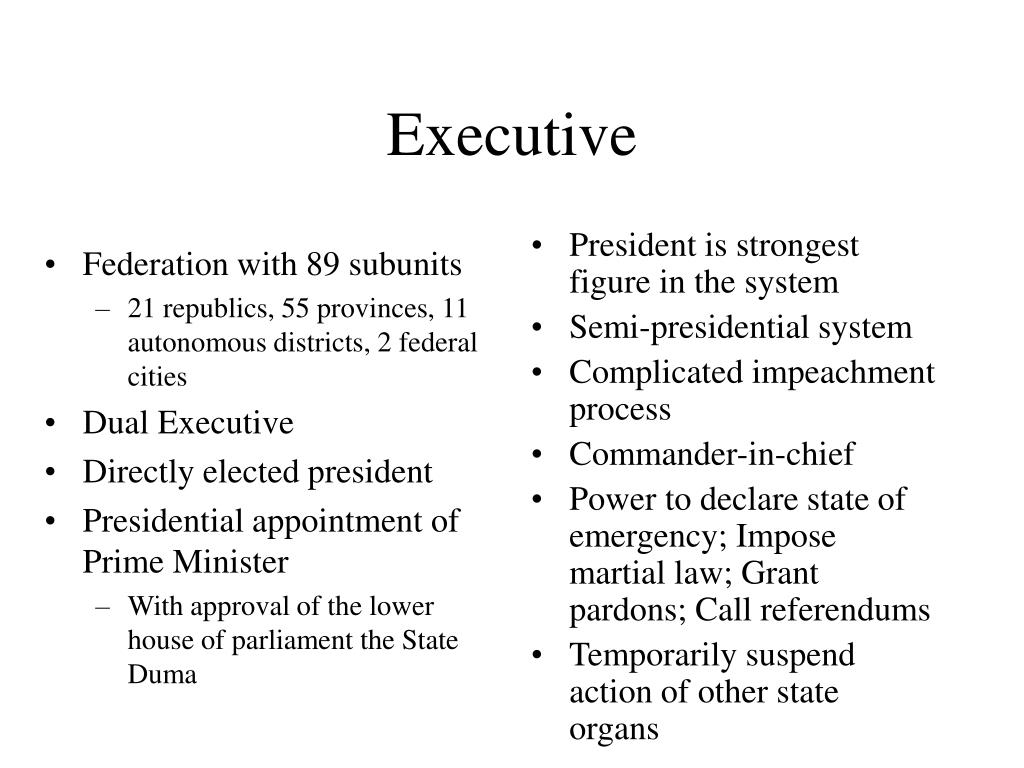 Executive

• Federation with 89 subunits
– 21 republics, 55 provinces, 11 autonomous districts, 2 federal cities
• Dual Executive
• Directly elected president
• Presidential appointment of Prime Minister
– With approval of the lower house of parliament the State Duma

• President is strongest figure in the system
• Semi-presidential system
• Complicated impeachment process
• Commander-in-chief
• Power to declare state of emergency; Impose martial law; Grant pardons; Call referendums
• Temporarily suspend action of other state organs